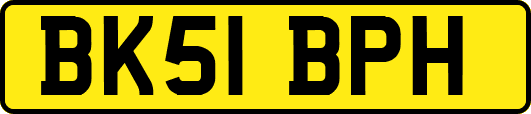 BK51 BPH